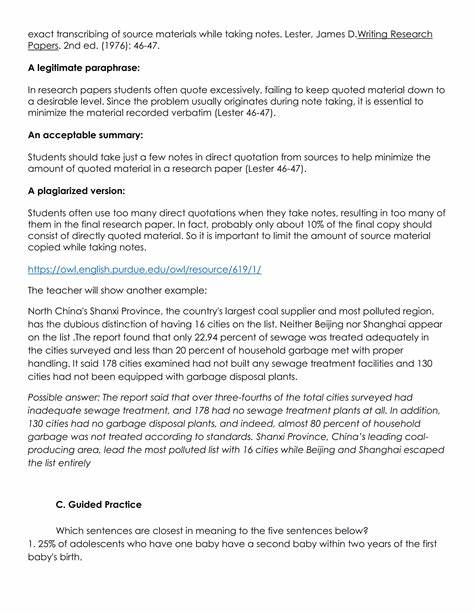 exact transcribing of source materials while taking notes. Lester, James D.Writing Research Papers. 2nd ed. (1976): 46-47.

A legitimate paraphrase:

In research papers students often quote excessively, failing to keep quoted material down to a desirable level. Since the problem usually originates during note taking, it is essential to minimize the material recorded verbatim (Lester 46-47).

An acceptable summary:

Students should take just a few notes in direct quotation from sources to help minimize the amount of quoted material in a research paper (Lester 46-47).

A plagiarized version:

Students often use too many direct quotations when they take notes, resulting in too many of them in the final research paper. In fact, probably only about 10% of the final copy should consist of directly quoted material. So it is important to limit the amount of source material copied while taking notes.

https://owl.english.purdue.edu/owl/resource/619/1/

The teacher will show another example:

North China's Shanxi Province, the country's largest coal supplier and most polluted region, has the dubious distinction of having 16 cities on the list. Neither Beijing nor Shanghai appear on the list .The report found that only 22.94 percent of sewage was treated adequately in the cities surveyed and less than 20 percent of household garbage met with proper handling. It said 178 cities examined had not built any sewage treatment facilities and 130 cities had not been equipped with garbage disposal plants.

Possible answer: The report said that over three-fourths of the total cities surveyed had inadequate sewage treatment, and 178 had no sewage treatment plants at all. In addition, 130 cities had no garbage disposal plants, and indeed, almost 80 percent of household garbage was not treated according to standards. Shanxi Province, China's leading coal-producing area, lead the most polluted list with 16 cities while Beijing and Shanghai escaped the list entirely

C. Guided Practice

Which sentences are closest in meaning to the five sentences below?
1. 25% of adolescents who have one baby have a second baby within two years of the first baby's birth.